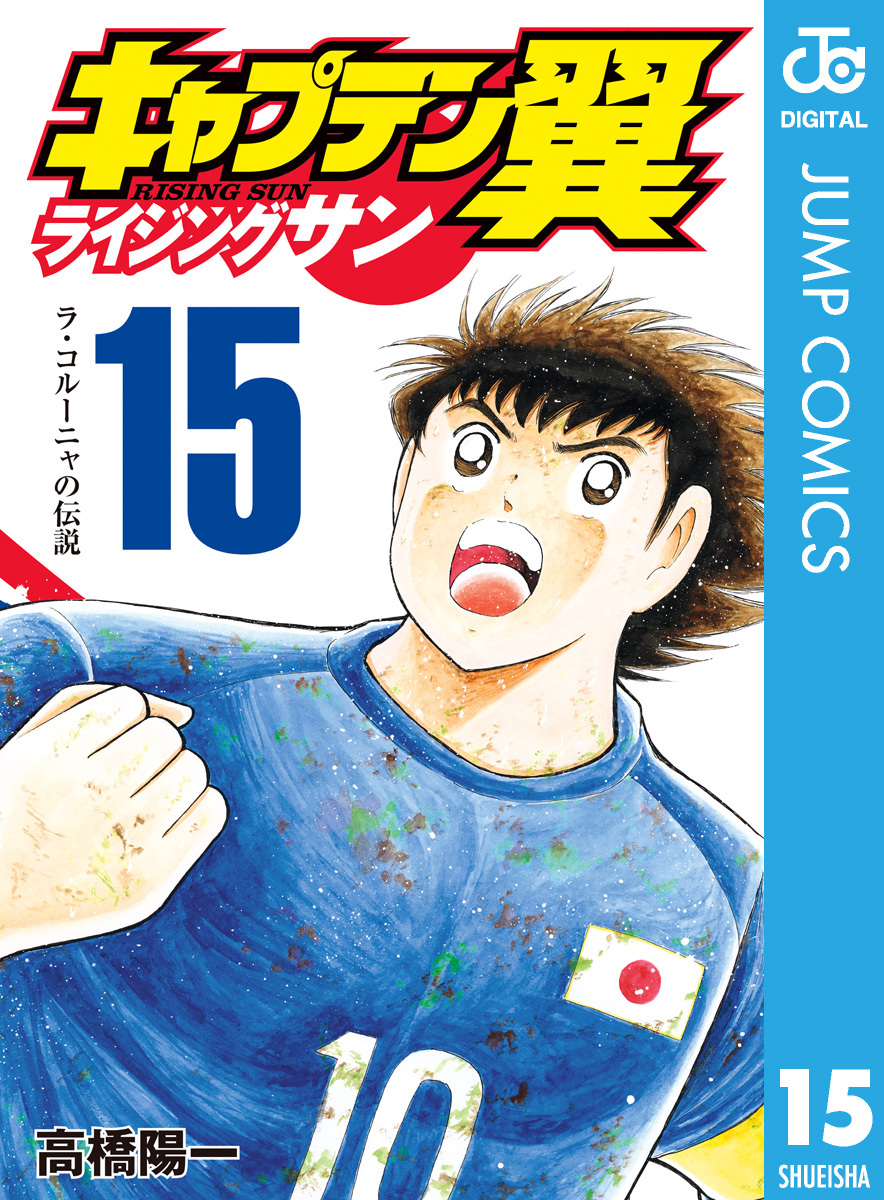 キャプテン翼
RISING SUN
ライジングサン

ラ・コルーニャの伝説

15

10

高橋陽一

JC
DIGITAL
JUMP COMICS
15
SHUEISHA